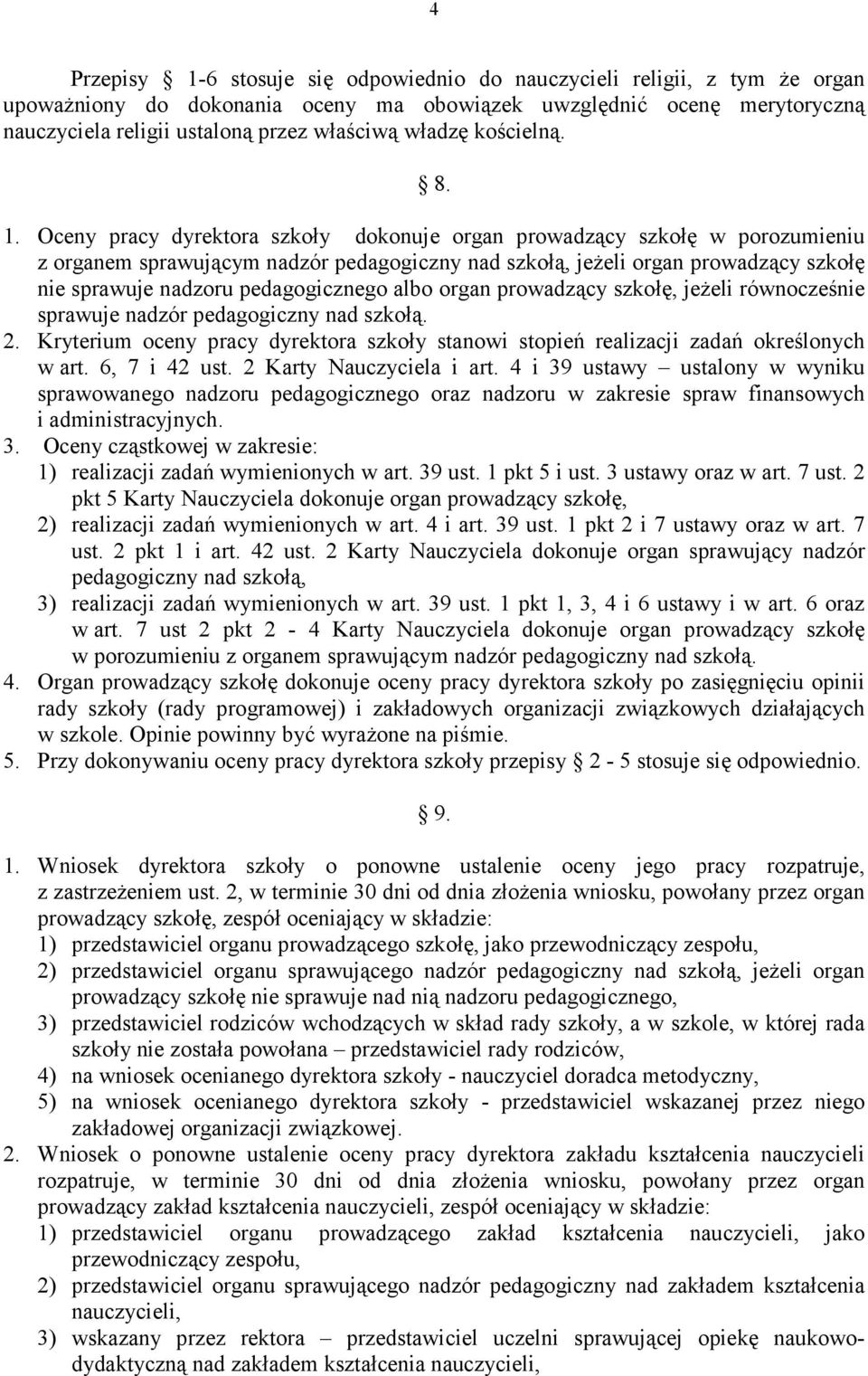 4

Przepisy § 1-6 stosuje się odpowiednio do nauczycieli religii, z tym że organ upoważniony do dokonania oceny ma obowiązek uwzględnić ocenę merytoryczną nauczyciela religii ustaloną przez właściwą władzę kościelną.

§ 8.

1. Oceny pracy dyrektora szkoły dokonuje organ prowadzący szkołę w porozumieniu z organem sprawującym nadzór pedagogiczny nad szkołą, jeżeli organ prowadzący szkołę nie sprawuje nadzoru pedagogicznego albo organ prowadzący szkołę, jeżeli równocześnie sprawuje nadzór pedagogiczny nad szkołą.
2. Kryterium oceny pracy dyrektora szkoły stanowi stopień realizacji zadań określonych w art. 6, 7 i 42 ust. 2 Karty Nauczyciela i art. 4 i 39 ustawy – ustalony w wyniku sprawowanego nadzoru pedagogicznego oraz nadzoru w zakresie spraw finansowych i administracyjnych.
3. Oceny cząstkowej w zakresie:
1) realizacji zadań wymienionych w art. 39 ust. 1 pkt 5 i ust. 3 ustawy oraz w art. 7 ust. 2 pkt 5 Karty Nauczyciela dokonuje organ prowadzący szkołę,
2) realizacji zadań wymienionych w art. 4 i art. 39 ust. 1 pkt 2 i 7 ustawy oraz w art. 7 ust. 2 pkt 1 i art. 42 ust. 2 Karty Nauczyciela dokonuje organ sprawujący nadzór pedagogiczny nad szkołą,
3) realizacji zadań wymienionych w art. 39 ust. 1 pkt 1, 3, 4 i 6 ustawy i w art. 6 oraz w art. 7 ust 2 pkt 2 - 4 Karty Nauczyciela dokonuje organ prowadzący szkołę w porozumieniu z organem sprawującym nadzór pedagogiczny nad szkołą.
4. Organ prowadzący szkołę dokonuje oceny pracy dyrektora szkoły po zasięgnięciu opinii rady szkoły (rady programowej) i zakładowych organizacji związkowych działających w szkole. Opinie powinny być wyrażone na piśmie.
5. Przy dokonywaniu oceny pracy dyrektora szkoły przepisy § 2 - 5 stosuje się odpowiednio.

§ 9.

1. Wniosek dyrektora szkoły o ponowne ustalenie oceny jego pracy rozpatruje, z zastrzeżeniem ust. 2, w terminie 30 dni od dnia złożenia wniosku, powołany przez organ prowadzący szkołę, zespół oceniający w składzie:
1) przedstawiciel organu prowadzącego szkołę, jako przewodniczący zespołu,
2) przedstawiciel organu sprawującego nadzór pedagogiczny nad szkołą, jeżeli organ prowadzący szkołę nie sprawuje nad nią nadzoru pedagogicznego,
3) przedstawiciel rodziców wchodzących w skład rady szkoły, a w szkole, w której rada szkoły nie została powołana – przedstawiciel rady rodziców,
4) na wniosek ocenianego dyrektora szkoły - nauczyciel doradca metodyczny,
5) na wniosek ocenianego dyrektora szkoły - przedstawiciel wskazanej przez niego zakładowej organizacji związkowej.
2. Wniosek o ponowne ustalenie oceny pracy dyrektora zakładu kształcenia nauczycieli rozpatruje, w terminie 30 dni od dnia złożenia wniosku, powołany przez organ prowadzący zakład kształcenia nauczycieli, zespół oceniający w składzie:
1) przedstawiciel organu prowadzącego zakład kształcenia nauczycieli, jako przewodniczący zespołu,
2) przedstawiciel organu sprawującego nadzór pedagogiczny nad zakładem kształcenia nauczycieli,
3) wskazany przez rektora – przedstawiciel uczelni sprawującej opiekę naukowo-dydaktyczną nad zakładem kształcenia nauczycieli,